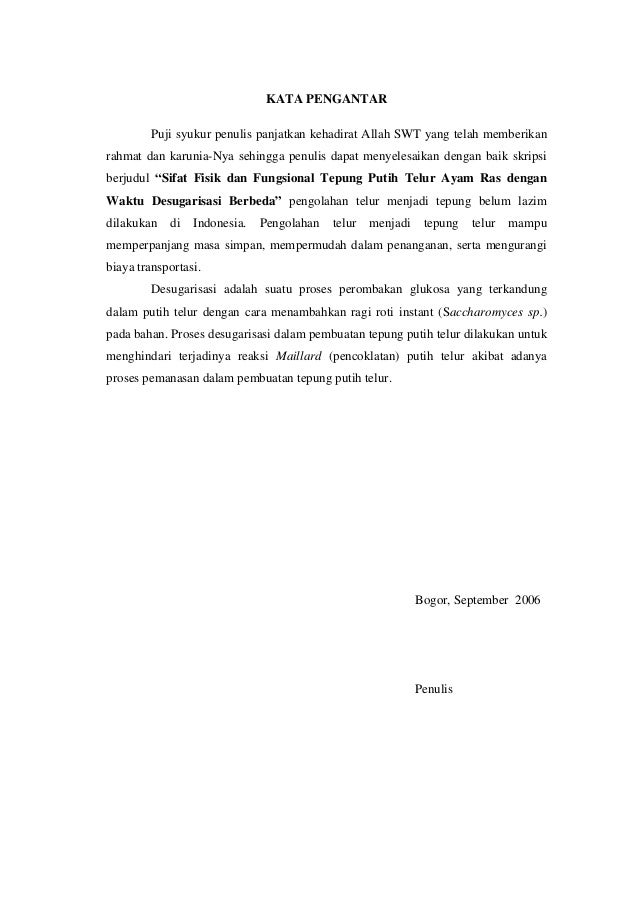 KATA PENGANTAR

Puji syukur penulis panjatkan kehadirat Allah SWT yang telah memberikan rahmat dan karunia-Nya sehingga penulis dapat menyelesaikan dengan baik skripsi berjudul "Sifat Fisik dan Fungsional Tepung Putih Telur Ayam Ras dengan Waktu Desugarisasi Berbeda" pengolahan telur menjadi tepung belum lazim dilakukan di Indonesia. Pengolahan telur menjadi tepung telur mampu memperpanjang masa simpan, mempermudah dalam penanganan, serta mengurangi biaya transportasi.

Desugarisasi adalah suatu proses perombakan glukosa yang terkandung dalam putih telur dengan cara menambahkan ragi roti instant (Saccharomyces sp.) pada bahan. Proses desugarisasi dalam pembuatan tepung putih telur dilakukan untuk menghindari terjadinya reaksi Maillard (pencoklatan) putih telur akibat adanya proses pemanasan dalam pembuatan tepung putih telur.

Bogor, September 2006

Penulis